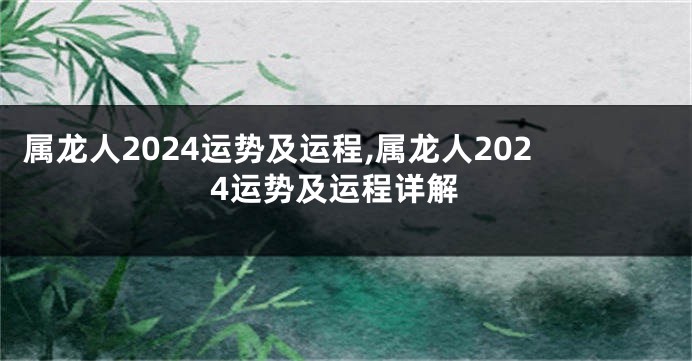 属龙人2024运势及运程,属龙人2024运势及运程详解